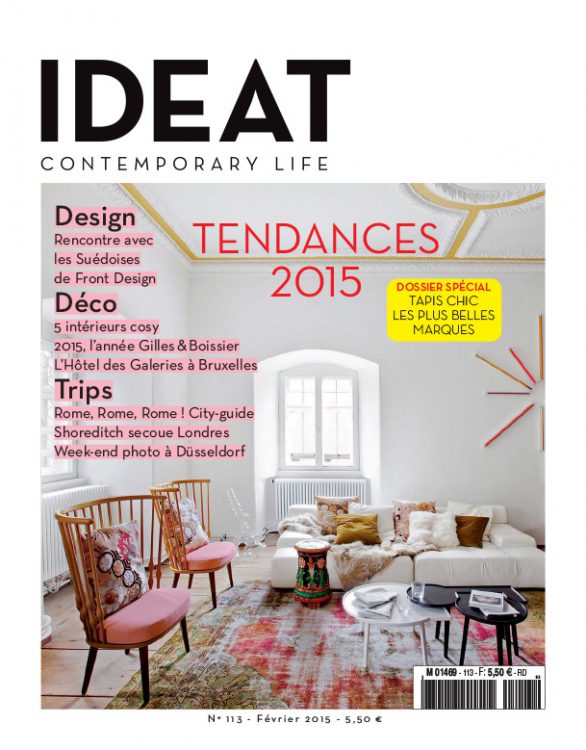 IDEAT
CONTEMPORARY LIFE

Design
Rencontre avec les Suédoises de Front Design

Déco
5 intérieurs cosy
2015, l'année Gilles & Boissier
L'Hôtel des Galeries à Bruxelles

Trips
Rome, Rome, Rome ! City-guide
Shoreditch secoue Londres
Week-end photo à Düsseldorf

TENDANCES
2015

DOSSIER SPÉCIAL
TAPIS CHIC
LES PLUS BELLES
MARQUES

M 01469 - 113 - F: 5,50 € - RD

N° 113 - Février 2015 - 5,50 €